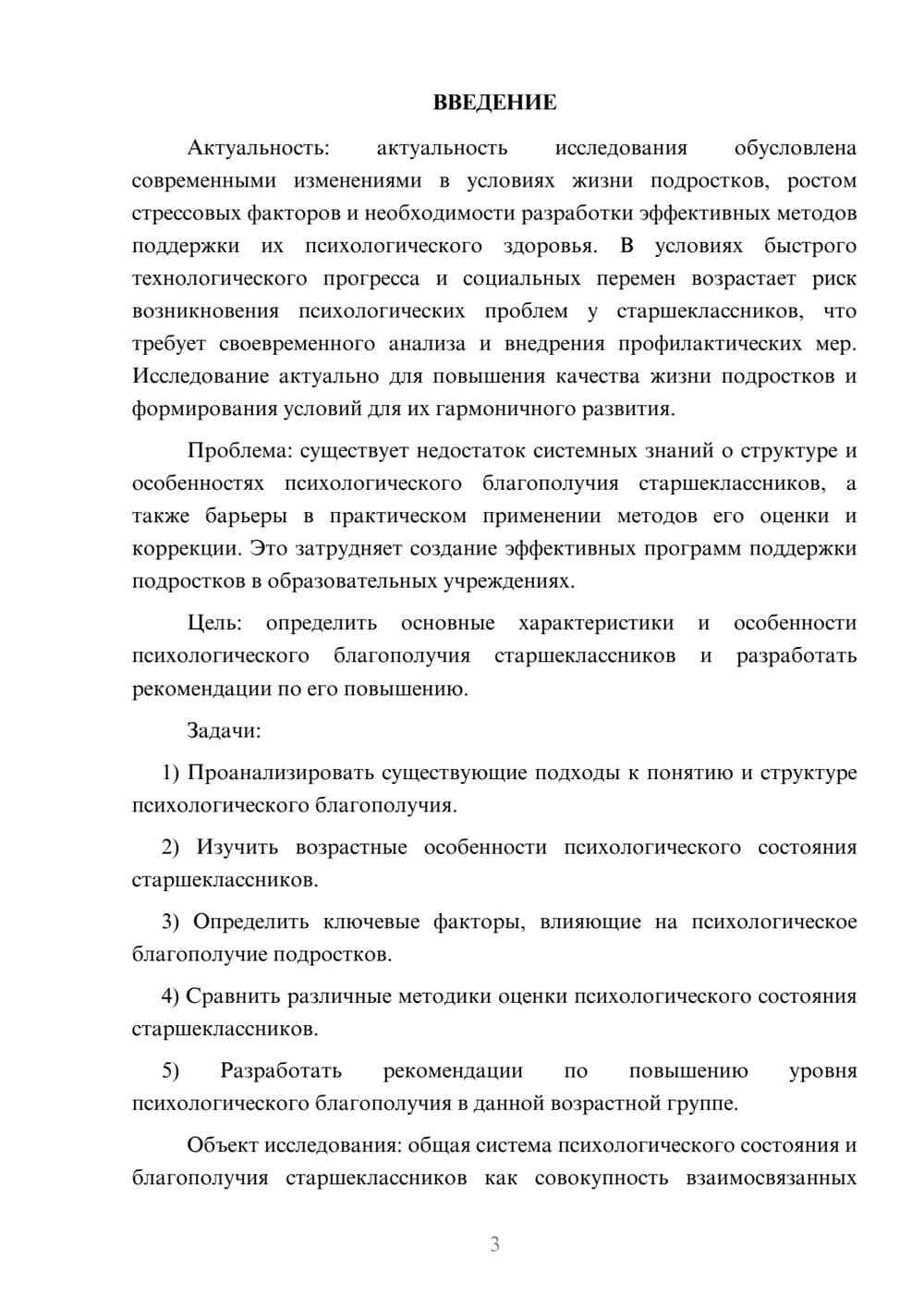 ВВЕДЕНИЕ

Актуальность: актуальность исследования обусловлена современными изменениями в условиях жизни подростков, ростом стрессовых факторов и необходимости разработки эффективных методов поддержки их психологического здоровья. В условиях быстрого технологического прогресса и социальных перемен возрастает риск возникновения психологических проблем у старшеклассников, что требует своевременного анализа и внедрения профилактических мер. Исследование актуально для повышения качества жизни подростков и формирования условий для их гармоничного развития.

Проблема: существует недостаток системных знаний о структуре и особенностях психологического благополучия старшеклассников, а также барьеры в практическом применении методов его оценки и коррекции. Это затрудняет создание эффективных программ поддержки подростков в образовательных учреждениях.

Цель: определить основные характеристики и особенности психологического благополучия старшеклассников и разработать рекомендации по его повышению.

Задачи:

1) Проанализировать существующие подходы к понятию и структуре психологического благополучия.

2) Изучить возрастные особенности психологического состояния старшеклассников.

3) Определить ключевые факторы, влияющие на психологическое благополучие подростков.

4) Сравнить различные методики оценки психологического состояния старшеклассников.

5) Разработать рекомендации по повышению уровня психологического благополучия в данной возрастной группе.

Объект исследования: общая система психологического состояния и благополучия старшеклассников как совокупность взаимосвязанных

3